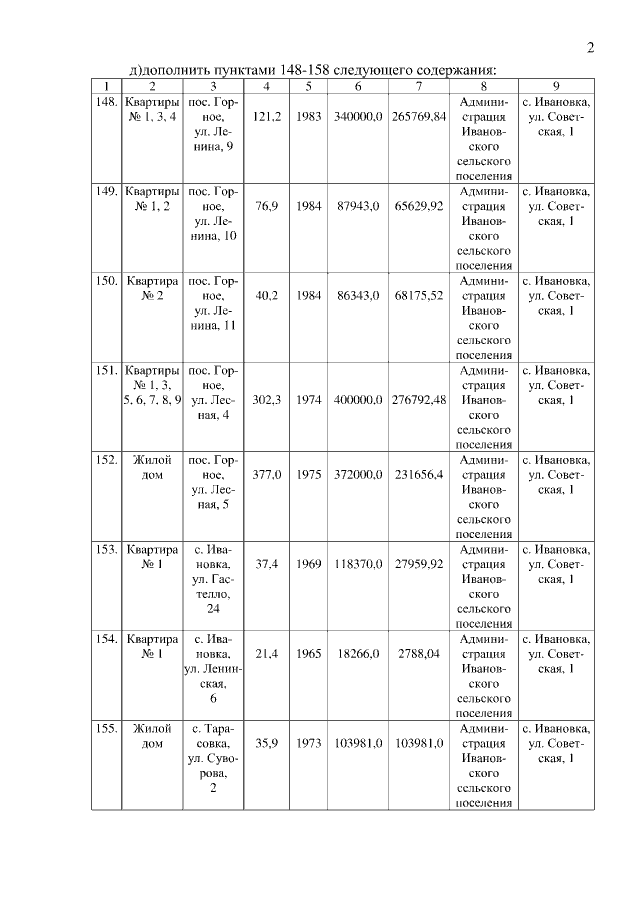 2

д)дополнить пунктами 148-158 следующего содержания:

| 1 | 2 | 3 | 4 | 5 | 6 | 7 | 8 | 9 |
|---|---|---|---|---|---|---|---|---|
| 148. | Квартиры № 1, 3, 4 | пос. Горное, ул. Ленина, 9 | 121,2 | 1983 | 340000,0 | 265769,84 | Администрация Ивановского сельского поселения | с. Ивановка, ул. Советская, 1 |
| 149. | Квартиры № 1, 2 | пос. Горное, ул. Ленина, 10 | 76,9 | 1984 | 87943,0 | 65629,92 | Администрация Ивановского сельского поселения | с. Ивановка, ул. Советская, 1 |
| 150. | Квартира № 2 | пос. Горное, ул. Ленина, 11 | 40,2 | 1984 | 86343,0 | 68175,52 | Администрация Ивановского сельского поселения | с. Ивановка, ул. Советская, 1 |
| 151. | Квартиры № 1, 3, 5, 6, 7, 8, 9 | пос. Горное, ул. Лесная, 4 | 302,3 | 1974 | 400000,0 | 276792,48 | Администрация Ивановского сельского поселения | с. Ивановка, ул. Советская, 1 |
| 152. | Жилой дом | пос. Горное, ул. Лесная, 5 | 377,0 | 1975 | 372000,0 | 231656,4 | Администрация Ивановского сельского поселения | с. Ивановка, ул. Советская, 1 |
| 153. | Квартира № 1 | с. Ивановка, ул. Гастелло, 24 | 37,4 | 1969 | 118370,0 | 27959,92 | Администрация Ивановского сельского поселения | с. Ивановка, ул. Советская, 1 |
| 154. | Квартира № 1 | с. Ивановка, ул. Ленинская, 6 | 21,4 | 1965 | 18266,0 | 2788,04 | Администрация Ивановского сельского поселения | с. Ивановка, ул. Советская, 1 |
| 155. | Жилой дом | с. Тарасовка, ул. Суворова, 2 | 35,9 | 1973 | 103981,0 | 103981,0 | Администрация Ивановского сельского поселения | с. Ивановка, ул. Советская, 1 |